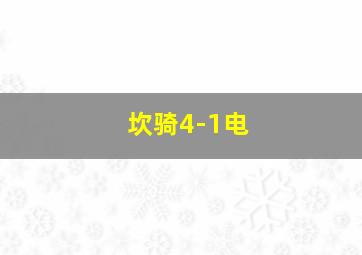 坎骑4-1电